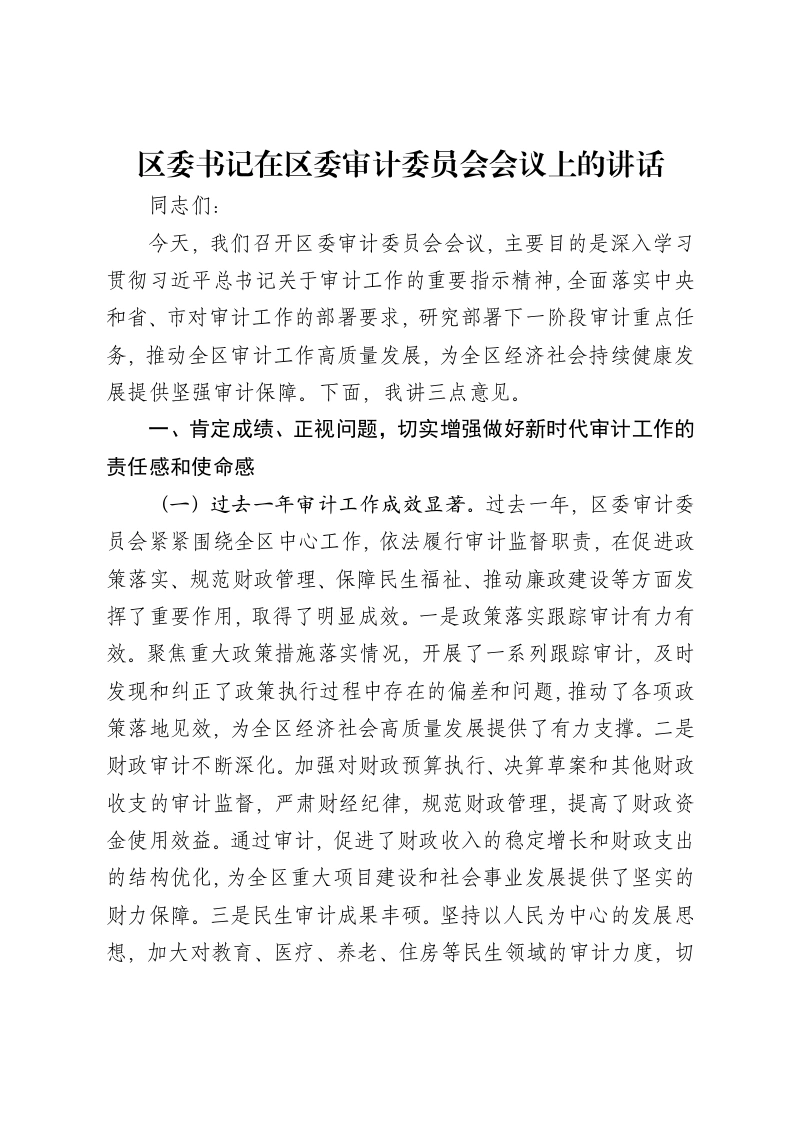 区委书记在区委审计委员会会议上的讲话

同志们：

今天，我们召开区委审计委员会会议，主要目的是深入学习贯彻习近平总书记关于审计工作的重要指示精神，全面落实中央和省、市对审计工作的部署要求，研究部署下一阶段审计重点任务，推动全区审计工作高质量发展，为全区经济社会持续健康发展提供坚强审计保障。下面，我讲三点意见。

一、肯定成绩、正视问题，切实增强做好新时代审计工作的责任感和使命感

（一）过去一年审计工作成效显著。过去一年，区委审计委员会紧紧围绕全区中心工作，依法履行审计监督职责，在促进政策落实、规范财政管理、保障民生福祉、推动廉政建设等方面发挥了重要作用，取得了明显成效。一是政策落实跟踪审计有力有效。聚焦重大政策措施落实情况，开展了一系列跟踪审计，及时发现和纠正了政策执行过程中存在的偏差和问题，推动了各项政策落地见效，为全区经济社会高质量发展提供了有力支撑。二是财政审计不断深化。加强对财政预算执行、决算草案和其他财政收支的审计监督，严肃财经纪律，规范财政管理，提高了财政资金使用效益。通过审计，促进了财政收入的稳定增长和财政支出的结构优化，为全区重大项目建设和社会事业发展提供了坚实的财力保障。三是民生审计成果丰硕。坚持以人民为中心的发展思想，加大对教育、医疗、养老、住房等民生领域的审计力度，切